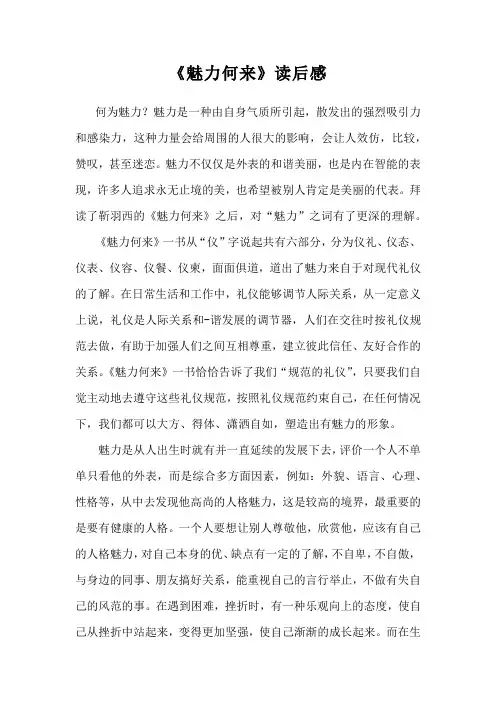 《魅力何来》读后感

何为魅力？魅力是一种由自身气质所引起，散发出的强烈吸引力和感染力，这种力量会给周围的人很大的影响，会让人效仿，比较，赞叹，甚至迷恋。魅力不仅仅是外表的和谐美丽，也是内在智能的表现，许多人追求永无止境的美，也希望被别人肯定是美丽的代表。拜读了靳羽西的《魅力何来》之后，对“魅力”之词有了更深的理解。

《魅力何来》一书从“仪”字说起共有六部分，分为仪礼、仪态、仪表、仪容、仪餐、仪柬，面面俱道，道出了魅力来自于对现代礼仪的了解。在日常生活和工作中，礼仪能够调节人际关系，从一定意义上说，礼仪是人际关系和-谐发展的调节器，人们在交往时按礼仪规范去做，有助于加强人们之间互相尊重，建立彼此信任、友好合作的关系。《魅力何来》一书恰恰告诉了我们“规范的礼仪”，只要我们自觉主动地去遵守这些礼仪规范，按照礼仪规范约束自己，在任何情况下，我们都可以大方、得体、潇洒自如，塑造出有魅力的形象。

魅力是从人出生时就有并一直延续的发展下去，评价一个人不单单只看他的外表，而是综合多方面因素，例如：外貌、语言、心理、性格等，从中去发现他高尚的人格魅力，这是较高的境界，最重要的是要有健康的人格。一个人要想让别人尊敬他，欣赏他，应该有自己的人格魅力，对自己本身的优、缺点有一定的了解，不自卑，不自傲，与身边的同事、朋友搞好关系，能重视自己的言行举止，不做有失自己的风范的事。在遇到困难，挫折时，有一种乐观向上的态度，使自己从挫折中站起来，变得更加坚强，使自己渐渐的成长起来。而在生